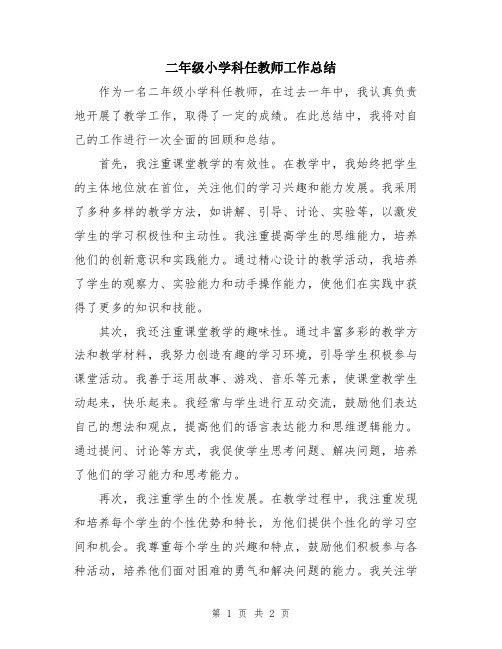 二年级小学科任教师工作总结

作为一名二年级小学科任教师，在过去一年中，我认真负责地开展了教学工作，取得了一定的成绩。在此总结中，我将对自己的工作进行一次全面的回顾和总结。

首先，我注重课堂教学的有效性。在教学中，我始终把学生的主体地位放在首位，关注他们的学习兴趣和能力发展。我采用了多种多样的教学方法，如讲解、引导、讨论、实验等，以激发学生的学习积极性和主动性。我注重提高学生的思维能力，培养他们的创新意识和实践能力。通过精心设计的教学活动，我培养了学生的观察力、实验能力和动手操作能力，使他们在实践中获得了更多的知识和技能。

其次，我还注重课堂教学的趣味性。通过丰富多彩的教学方法和教学材料，我努力创造有趣的学习环境，引导学生积极参与课堂活动。我善于运用故事、游戏、音乐等元素，使课堂教学生动起来，快乐起来。我经常与学生进行互动交流，鼓励他们表达自己的想法和观点，提高他们的语言表达能力和思维逻辑能力。通过提问、讨论等方式，我促使学生思考问题、解决问题，培养了他们的学习能力和思考能力。

再次，我注重学生的个性发展。在教学过程中，我注重发现和培养每个学生的个性优势和特长，为他们提供个性化的学习空间和机会。我尊重每个学生的兴趣和特点，鼓励他们积极参与各种活动，培养他们面对困难的勇气和解决问题的能力。我关注学

第 1 页 共 2 页